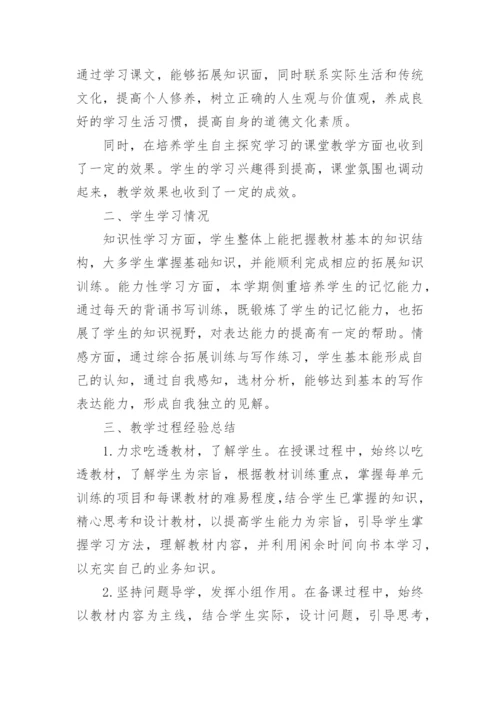 通过学习课文，能够拓展知识面，同时联系实际生活和传统文化，提高个人修养，树立正确的人生观与价值观，养成良好的学习生活习惯，提高自身的道德文化素质。

同时，在培养学生自主探究学习的课堂教学方面也收到了一定的效果。学生的学习兴趣得到提高，课堂氛围也调动起来，教学效果也收到了一定的成效。

二、学生学习情况

知识性学习方面，学生整体上能把握教材基本的知识结构，大多学生掌握基础知识，并能顺利完成相应的拓展知识训练。能力性学习方面，本学期侧重培养学生的记忆能力，通过每天的背诵书写训练，既锻炼了学生的记忆能力，也拓展了学生的知识视野，对表达能力的提高有一定的帮助。情感方面，通过综合拓展训练与写作练习，学生基本能形成自己的认知，通过自我感知，选材分析，能够达到基本的写作表达能力，形成自我独立的见解。

三、教学过程经验总结

1.力求吃透教材，了解学生。在授课过程中，始终以吃透教材，了解学生为宗旨，根据教材训练重点，掌握每单元训练的项目和每课教材的难易程度，结合学生已掌握的知识，精心思考和设计教材，以提高学生能力为宗旨，引导学生掌握学习方法，理解教材内容，并利用闲余时间向书本学习，以充实自己的业务知识。

2.坚持问题导学，发挥小组作用。在备课过程中，始终以教材内容为主线，结合学生实际，设计问题，引导思考，